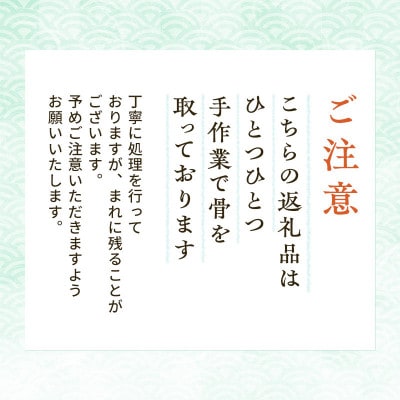 ご注意

こちらの返礼品は
ひとつひとつ
手作業で骨を
取っております

丁寧に処理を行って
おりますが、まれに残ることが
ございます。
予めご注意いただきますよう
お願いいたします。